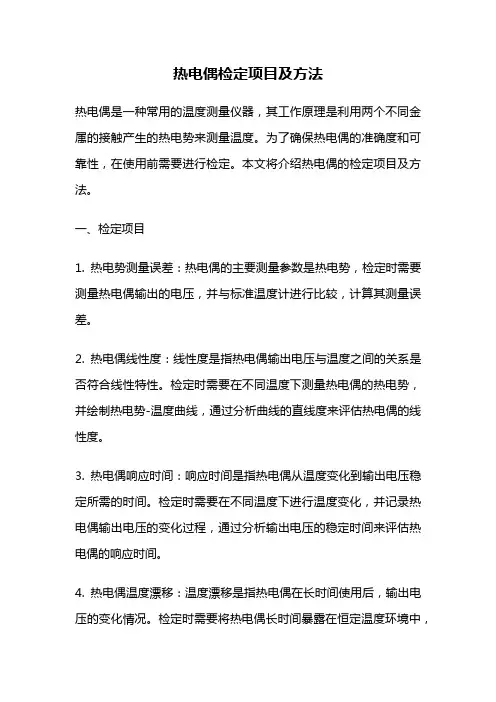 热电偶检定项目及方法

热电偶是一种常用的温度测量仪器，其工作原理是利用两个不同金属的接触产生的热电势来测量温度。为了确保热电偶的准确度和可靠性，在使用前需要进行检定。本文将介绍热电偶的检定项目及方法。

一、检定项目

1. 热电势测量误差：热电偶的主要测量参数是热电势，检定时需要测量热电偶输出的电压，并与标准温度计进行比较，计算其测量误差。

2. 热电偶线性度：线性度是指热电偶输出电压与温度之间的关系是否符合线性特性。检定时需要在不同温度下测量热电偶的热电势，并绘制热电势-温度曲线，通过分析曲线的直线度来评估热电偶的线性度。

3. 热电偶响应时间：响应时间是指热电偶从温度变化到输出电压稳定所需的时间。检定时需要在不同温度下进行温度变化，并记录热电偶输出电压的变化过程，通过分析输出电压的稳定时间来评估热电偶的响应时间。

4. 热电偶温度漂移：温度漂移是指热电偶在长时间使用后，输出电压的变化情况。检定时需要将热电偶长时间暴露在恒定温度环境中，